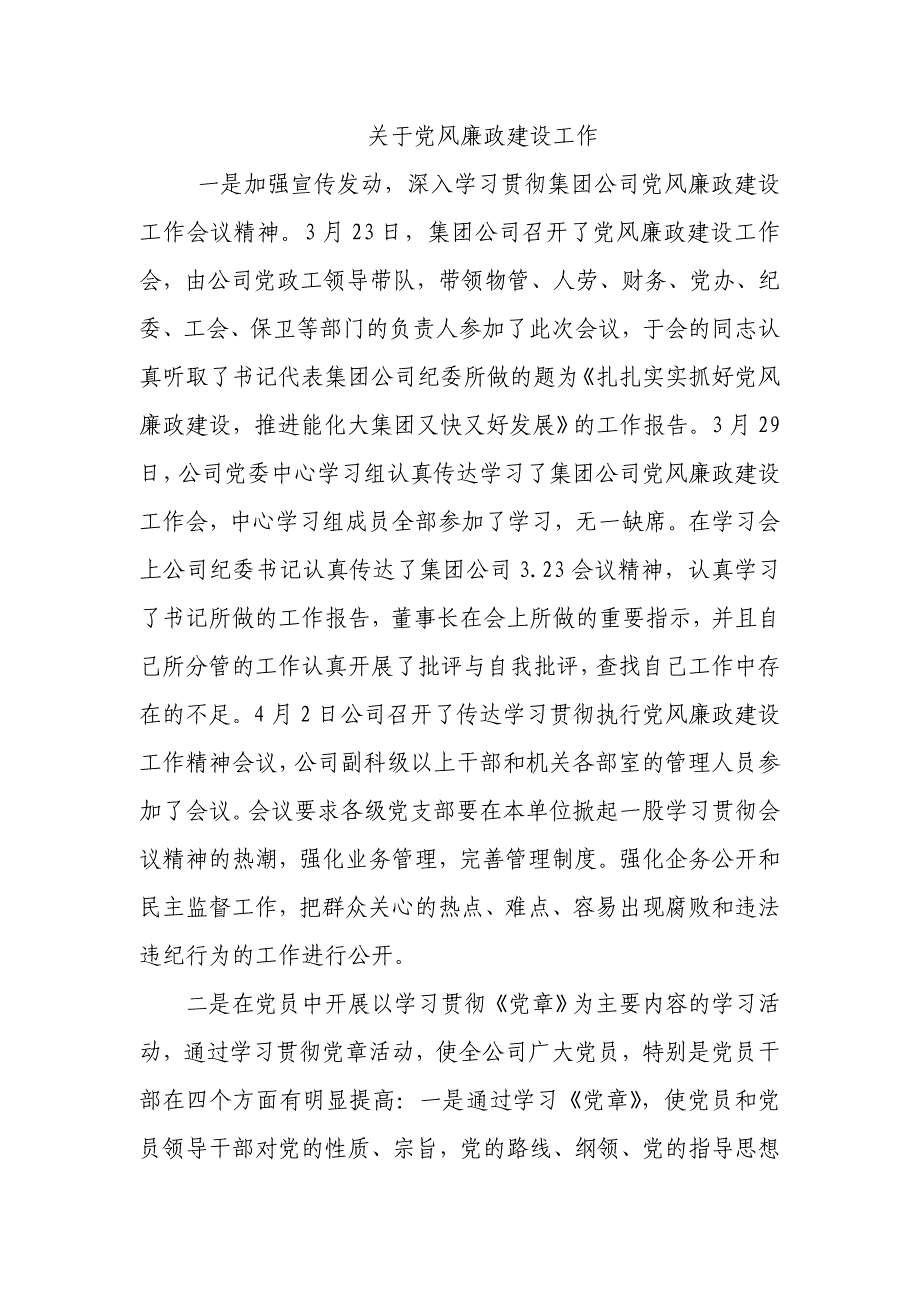 关于党风廉政建设工作

一是加强宣传发动，深入学习贯彻集团公司党风廉政建设工作会议精神。3月23日，集团公司召开了党风廉政建设工作会，由公司党政工领导带队，带领物管、人劳、财务、党办、纪委、工会、保卫等部门的负责人参加了此次会议，于会的同志认真听取了书记代表集团公司纪委所做的题为《扎扎实实抓好党风廉政建设，推进能化大集团又快又好发展》的工作报告。3月29日，公司党委中心学习组认真传达学习了集团公司党风廉政建设工作会，中心学习组成员全部参加了学习，无一缺席。在学习会上公司纪委书记认真传达了集团公司3.23会议精神，认真学习了书记所做的工作报告，董事长在会上所做的重要指示，并且自己所分管的工作认真开展了批评与自我批评，查找自己工作中存在的不足。4月2日公司召开了传达学习贯彻执行党风廉政建设工作精神会议，公司副科级以上干部和机关各部室的管理人员参加了会议。会议要求各级党支部要在本单位掀起一股学习贯彻会议精神的热潮，强化业务管理，完善管理制度。强化企务公开和民主监督工作，把群众关心的热点、难点、容易出现腐败和违法违纪行为的工作进行公开。

二是在党员中开展以学习贯彻《党章》为主要内容的学习活动，通过学习贯彻党章活动，使全公司广大党员，特别是党员干部在四个方面有明显提高：一是通过学习《党章》，使党员和党员领导干部对党的性质、宗旨，党的路线、纲领、党的指导思想